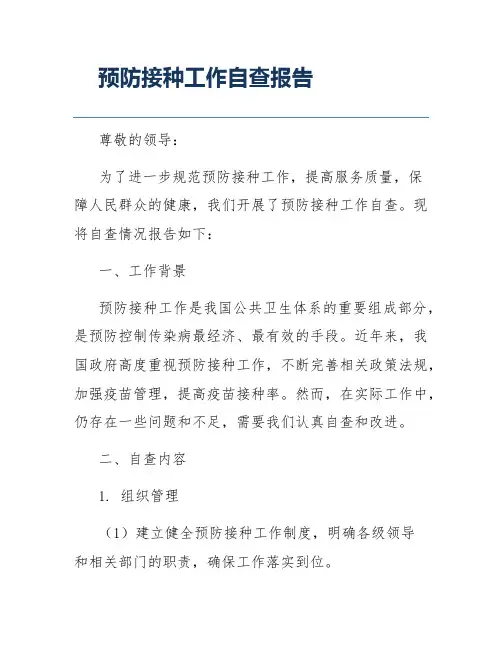 预防接种工作自查报告

尊敬的领导：

为了进一步规范预防接种工作，提高服务质量，保障人民群众的健康，我们开展了预防接种工作自查。现将自查情况报告如下：

一、工作背景

预防接种工作是我国公共卫生体系的重要组成部分，是预防控制传染病最经济、最有效的手段。近年来，我国政府高度重视预防接种工作，不断完善相关政策法规，加强疫苗管理，提高疫苗接种率。然而，在实际工作中，仍存在一些问题和不足，需要我们认真自查和改进。

二、自查内容

1. 组织管理

（1）建立健全预防接种工作制度，明确各级领导和相关部门的职责，确保工作落实到位。